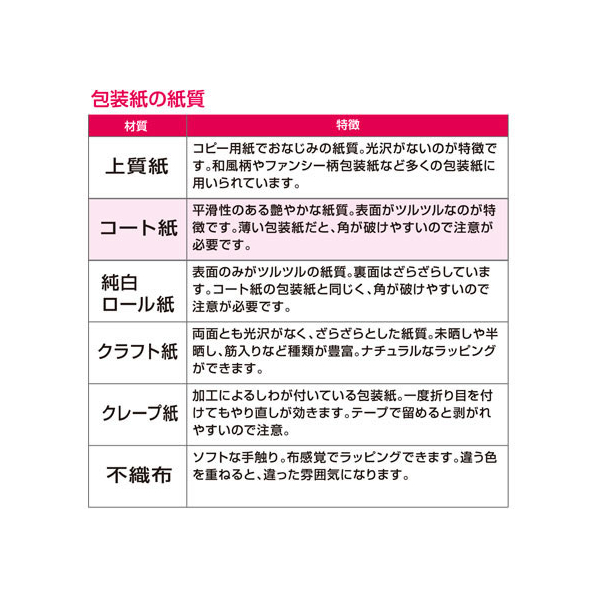 包装紙の紙質

| 材質 | 特徴 |
|---|---|
| 上質紙 | コピー用紙でおなじみの紙質。光沢がないのが特徴です。和風柄やファンシー柄包装紙など多くの包装紙に用いられています。 |
| コート紙 | 平滑性のある艶やかな紙質。表面がツルツルなのが特徴です。薄い包装紙だと、角が破けやすいので注意が必要です。 |
| 純白ロール紙 | 表面のみがツルツルの紙質。裏面はざらざらしています。コート紙の包装紙と同じく、角が破けやすいので注意が必要です。 |
| クラフト紙 | 両面とも光沢がなく、ざらざらとした紙質。未晒しや半晒し、筋入りなど種類が豊富。ナチュラルなラッピングができます。 |
| クレープ紙 | 加工によるしわが付いている包装紙。一度折り目を付けてもやり直しが効きます。テープで留めると剥がれやすいので注意。 |
| 不織布 | ソフトな手触り。布感覚でラッピングできます。違う色を重ねると、違った雰囲気になります。 |